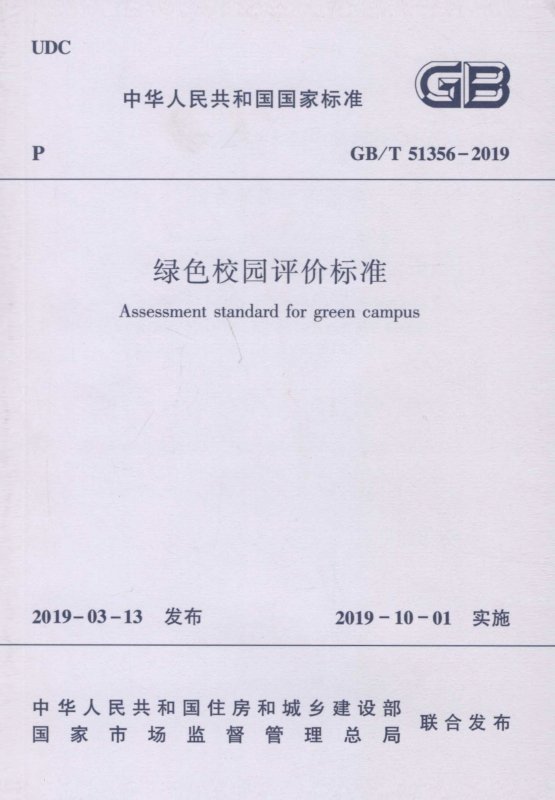 UDC

中华人民共和国国家标准

GB

P

GB/T 51356-2019

绿色校园评价标准

Assessment standard for green campus

2019-03-13 发布

2019-10-01 实施

中华人民共和国住房和城乡建设部
国家市场监督管理总局

联合发布